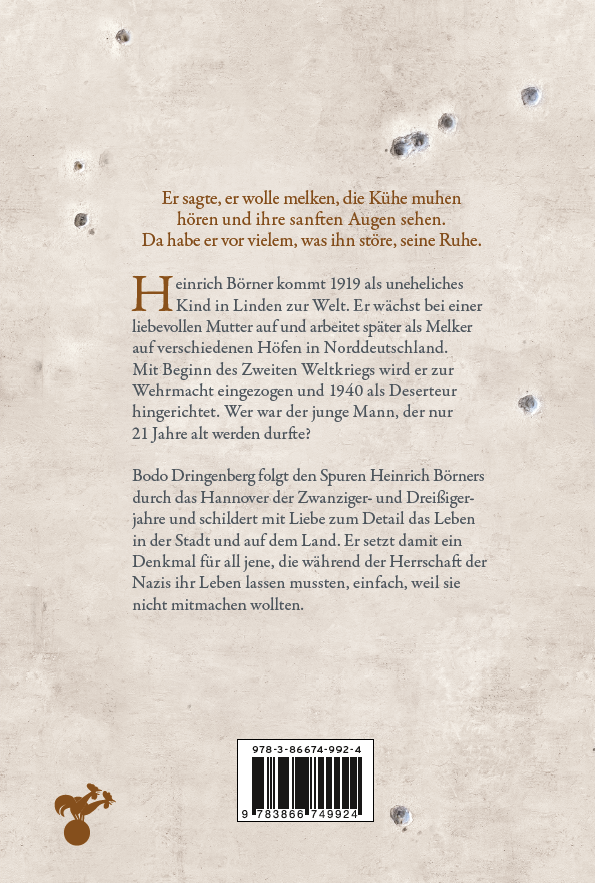 Er sagte, er wolle melken, die Kühe muhen hören und ihre sanften Augen sehen. Da habe er vor vielem, was ihn störe, seine Ruhe.

Heinrich Börner kommt 1919 als uneheliches Kind in Linden zur Welt. Er wächst bei einer liebevollen Mutter auf und arbeitet später als Melker auf verschiedenen Höfen in Norddeutschland. Mit Beginn des Zweiten Weltkriegs wird er zur Wehrmacht eingezogen und 1940 als Deserteur hingerichtet. Wer war der junge Mann, der nur 21 Jahre alt werden durfte?

Bodo Dringenberg folgt den Spuren Heinrich Börners durch das Hannover der Zwanziger- und Dreißigerjahre und schildert mit Liebe zum Detail das Leben in der Stadt und auf dem Land. Er setzt damit ein Denkmal für all jene, die während der Herrschaft der Nazis ihr Leben lassen mussten, einfach, weil sie nicht mitmachen wollten.

978-3-86674-992-4
9 783866 749924